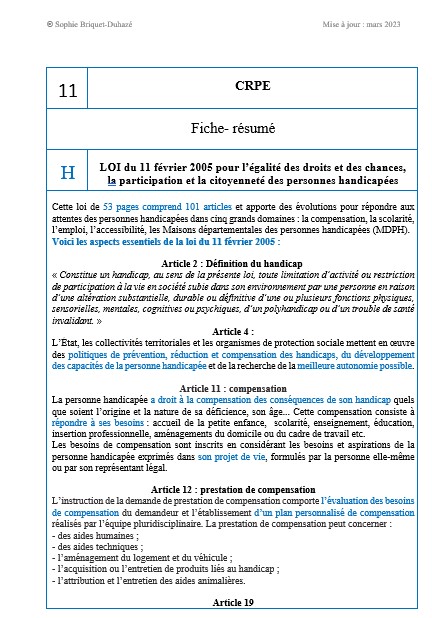 © Sophie Briquet-Duhazé

Mise à jour : mars 2023

| 11 | CRPE |
|---|---|
| | Fiche- résumé |
| H | LOI du 11 février 2005 pour l'égalité des droits et des chances, la participation et la citoyenneté des personnes handicapées |

Cette loi de 53 pages comprend 101 articles et apporte des évolutions pour répondre aux attentes des personnes handicapées dans cinq grands domaines : la compensation, la scolarité, l'emploi, l'accessibilité, les Maisons départementales des personnes handicapées (MDPH).
Voici les aspects essentiels de la loi du 11 février 2005 :

Article 2 : Définition du handicap
« Constitue un handicap, au sens de la présente loi, toute limitation d'activité ou restriction de participation à la vie en société subie dans son environnement par une personne en raison d'une altération substantielle, durable ou définitive d'une ou plusieurs fonctions physiques, sensorielles, mentales, cognitives ou psychiques, d'un polyhandicap ou d'un trouble de santé invalidant. »

Article 4 :
L'État, les collectivités territoriales et les organismes de protection sociale mettent en œuvre des politiques de prévention, réduction et compensation des handicaps, du développement des capacités de la personne handicapée et de la recherche de la meilleure autonomie possible.

Article 11 : compensation
La personne handicapée a droit à la compensation des conséquences de son handicap quels que soient l'origine et la nature de sa déficience, son âge... Cette compensation consiste à répondre à ses besoins : accueil de la petite enfance, scolarité, enseignement, éducation, insertion professionnelle, aménagements du domicile ou du cadre de travail etc.
Les besoins de compensation sont inscrits en considérant les besoins et aspirations de la personne handicapée exprimés dans son projet de vie, formulés par la personne elle-même ou par son représentant légal.

Article 12 : prestation de compensation
L'instruction de la demande de prestation de compensation comporte l'évaluation des besoins de compensation du demandeur et l'établissement d'un plan personnalisé de compensation réalisés par l'équipe pluridisciplinaire. La prestation de compensation peut concerner :
- des aides humaines ;
- des aides techniques ;
- l'aménagement du logement et du véhicule ;
- l'acquisition ou l'entretien de produits liés au handicap ;
- l'attribution et l'entretien des aides animalières.

Article 19